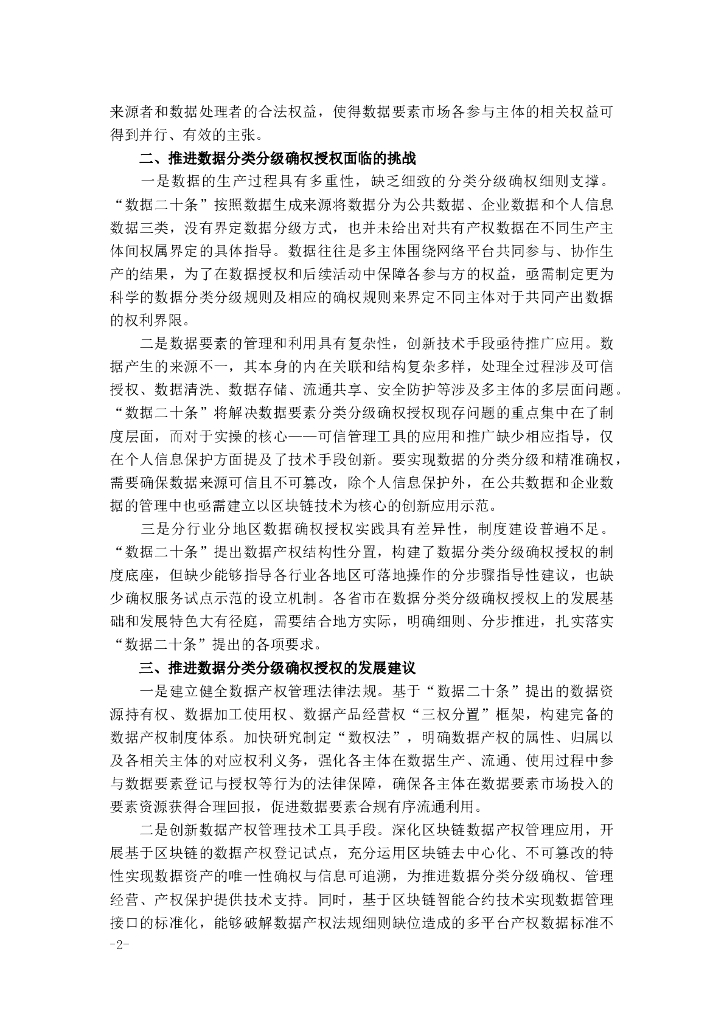 来源者和数据处理者的合法权益，使得数据要素市场各参与主体的相关权益可得到并行、有效的主张。

二、推进数据分类分级确权授权面临的挑战

一是数据的生产过程具有多重性，缺乏细致的分类分级确权细则支撑。“数据二十条”按照数据生成来源将数据分为公共数据、企业数据和个人信息数据三类，没有界定数据分级方式，也并未给出对共有产权数据在不同生产主体间权属界定的具体指导。数据往往是多主体围绕网络平台共同参与、协作生产的结果，为了在数据授权和后续活动中保障各参与方的权益，亟需制定更为科学的数据分类分级规则及相应的确权规则来界定不同主体对于共同产出数据的权利界限。

二是数据要素的管理和利用具有复杂性，创新技术手段亟待推广应用。数据产生的来源不一，其本身的内在关联和结构复杂多样，处理全过程涉及可信授权、数据清洗、数据存储、流通共享、安全防护等涉及多主体的多层面问题。“数据二十条”将解决数据要素分类分级确权授权现存问题的重点集中在了制度层面，而对于实操的核心——可信管理工具的应用和推广缺少相应指导，仅在个人信息保护方面提及了技术手段创新。要实现数据的分类分级和精准确权，需要确保数据来源可信且不可篡改，除个人信息保护外，在公共数据和企业数据的管理中也亟需建立以区块链技术为核心的创新应用示范。

三是分行业分地区数据确权授权实践具有差异性，制度建设普遍不足。“数据二十条”提出数据产权结构性分置，构建了数据分类分级确权授权的制度底座，但缺少能够指导各行业各地区可落地操作的分步骤指导性建议，也缺少确权服务试点示范的设立机制。各省市在数据分类分级确权授权上的发展基础和发展特色大有径庭，需要结合地方实际，明确细则、分步推进，扎实落实“数据二十条”提出的各项要求。

三、推进数据分类分级确权授权的发展建议

一是建立健全数据产权管理法律法规。基于“数据二十条”提出的数据资源持有权、数据加工使用权、数据产品经营权“三权分置”框架，构建完备的数据产权制度体系。加快研究制定“数权法”，明确数据产权的属性、归属以及各相关主体的对应权利义务，强化各主体在数据生产、流通、使用过程中参与数据要素登记与授权等行为的法律保障，确保各主体在数据要素市场投入的要素资源获得合理回报，促进数据要素合规有序流通利用。

二是创新数据产权管理技术工具手段。深化区块链数据产权管理应用，开展基于区块链的数据产权登记试点，充分运用区块链去中心化、不可篡改的特性实现数据资产的唯一性确权与信息可追溯，为推进数据分类分级确权、管理经营、产权保护提供技术支持。同时，基于区块链智能合约技术实现数据管理接口的标准化，能够破解数据产权法规细则缺位造成的多平台产权数据标准不

-2-